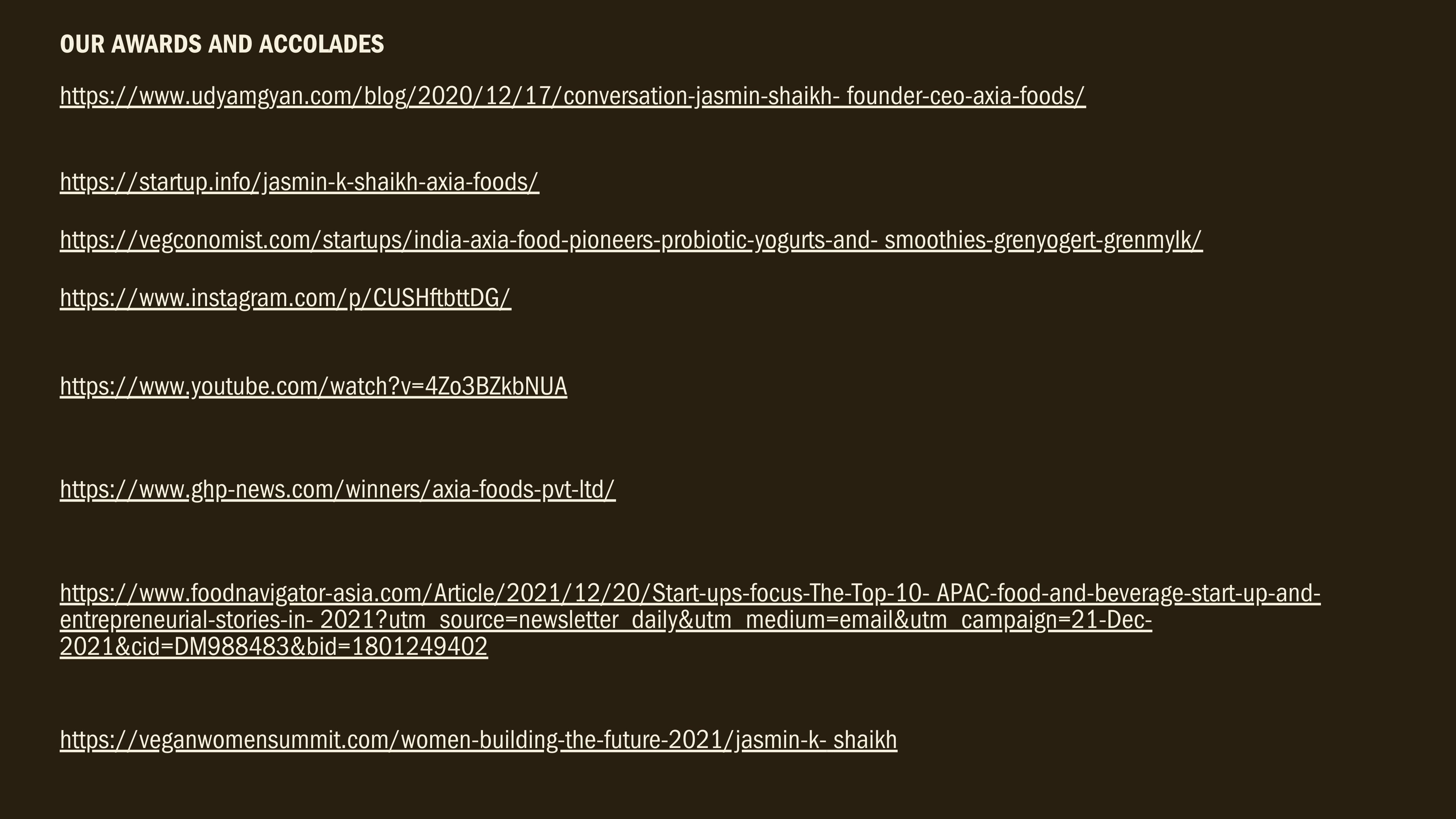 OUR AWARDS AND ACCOLADES

https://www.udyamgyan.com/blog/2020/12/17/conversation-jasmin-shaikh- founder-ceo-axia-foods/

https://startup.info/jasmin-k-shaikh-axia-foods/

https://vegconomist.com/startups/india-axia-food-pioneers-probiotic-yogurts-and- smoothies-grenyogert-grenmylk/

https://www.instagram.com/p/CUSHftbttDG/

https://www.youtube.com/watch?v=4Zo3BZkbNUA

https://www.ghp-news.com/winners/axia-foods-pvt-ltd/

https://www.foodnavigator-asia.com/Article/2021/12/20/Start-ups-focus-The-Top-10- APAC-food-and-beverage-start-up-and-entrepreneurial-stories-in- 2021?utm_source=newsletter_daily&utm_medium=email&utm_campaign=21-Dec-2021&cid=DM988483&bid=1801249402

https://veganwomensummit.com/women-building-the-future-2021/jasmin-k- shaikh